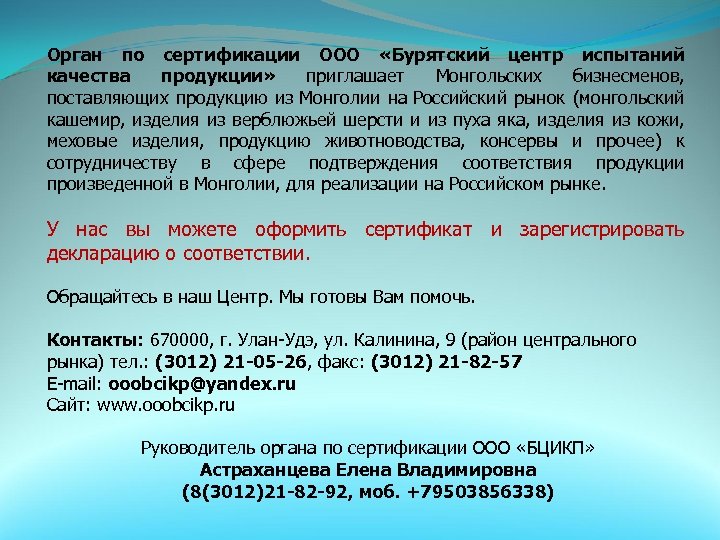 Орган по сертификации ООО «Бурятский центр испытаний качества продукции» приглашает Монгольских бизнесменов, поставляющих продукцию из Монголии на Российский рынок (монгольский кашемир, изделия из верблюжьей шерсти и из пуха яка, изделия из кожи, меховые изделия, продукцию животноводства, консервы и прочее) к сотрудничеству в сфере подтверждения соответствия продукции произведенной в Монголии, для реализации на Российском рынке.

У нас вы можете оформить сертификат и зарегистрировать декларацию о соответствии.

Обращайтесь в наш Центр. Мы готовы Вам помочь.

Контакты: 670000, г. Улан-Удэ, ул. Калинина, 9 (район центрального рынка) тел.: (3012) 21-05-26, факс: (3012) 21-82-57
E-mail: ooobcikp@yandex.ru
Сайт: www.ooobcikp.ru

Руководитель органа по сертификации ООО «БЦИКП»
Астраханцева Елена Владимировна
(8(3012)21-82-92, моб. +79503856338)